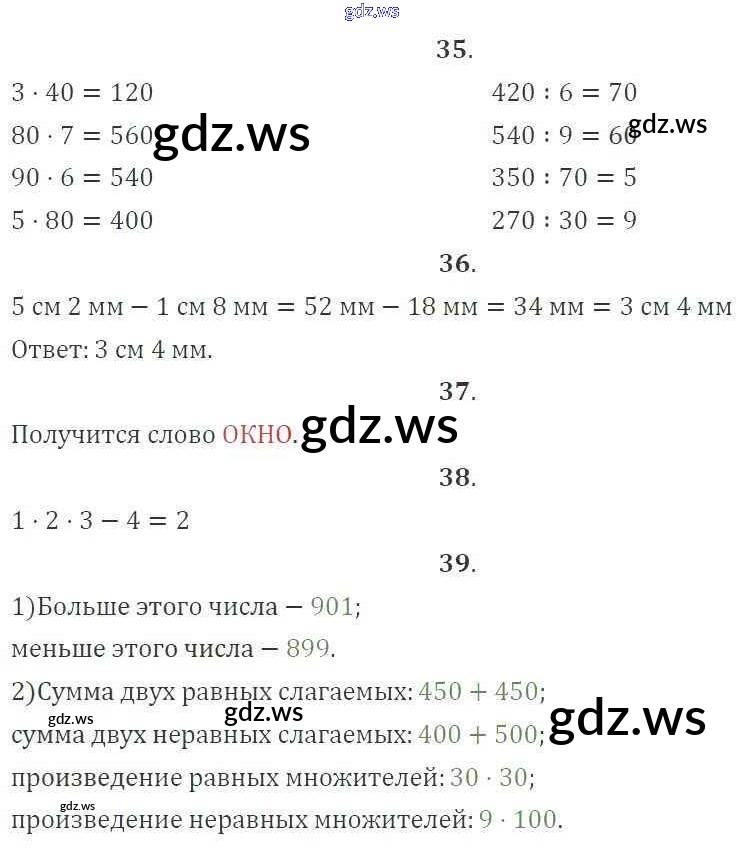 35.

$3 \cdot 40 = 120$

$80 \cdot 7 = 560$

$90 \cdot 6 = 540$

$5 \cdot 80 = 400$

$420 : 6 = 70$

$540 : 9 = 60$

$350 : 70 = 5$

$270 : 30 = 9$

36.

5 см 2 мм − 1 см 8 мм = 52 мм − 18 мм = 34 мм = 3 см 4 мм

Ответ: 3 см 4 мм.

37.

Получится слово ОКНО.

38.

$1 \cdot 2 \cdot 3 - 4 = 2$

39.

1)Больше этого числа − 901;

меньше этого числа − 899.

2)Сумма двух равных слагаемых: $450 + 450$;

сумма двух неравных слагаемых: $400 + 500$;

произведение равных множителей: $30 \cdot 30$;

произведение неравных множителей: $9 \cdot 100$.

gdz.ws